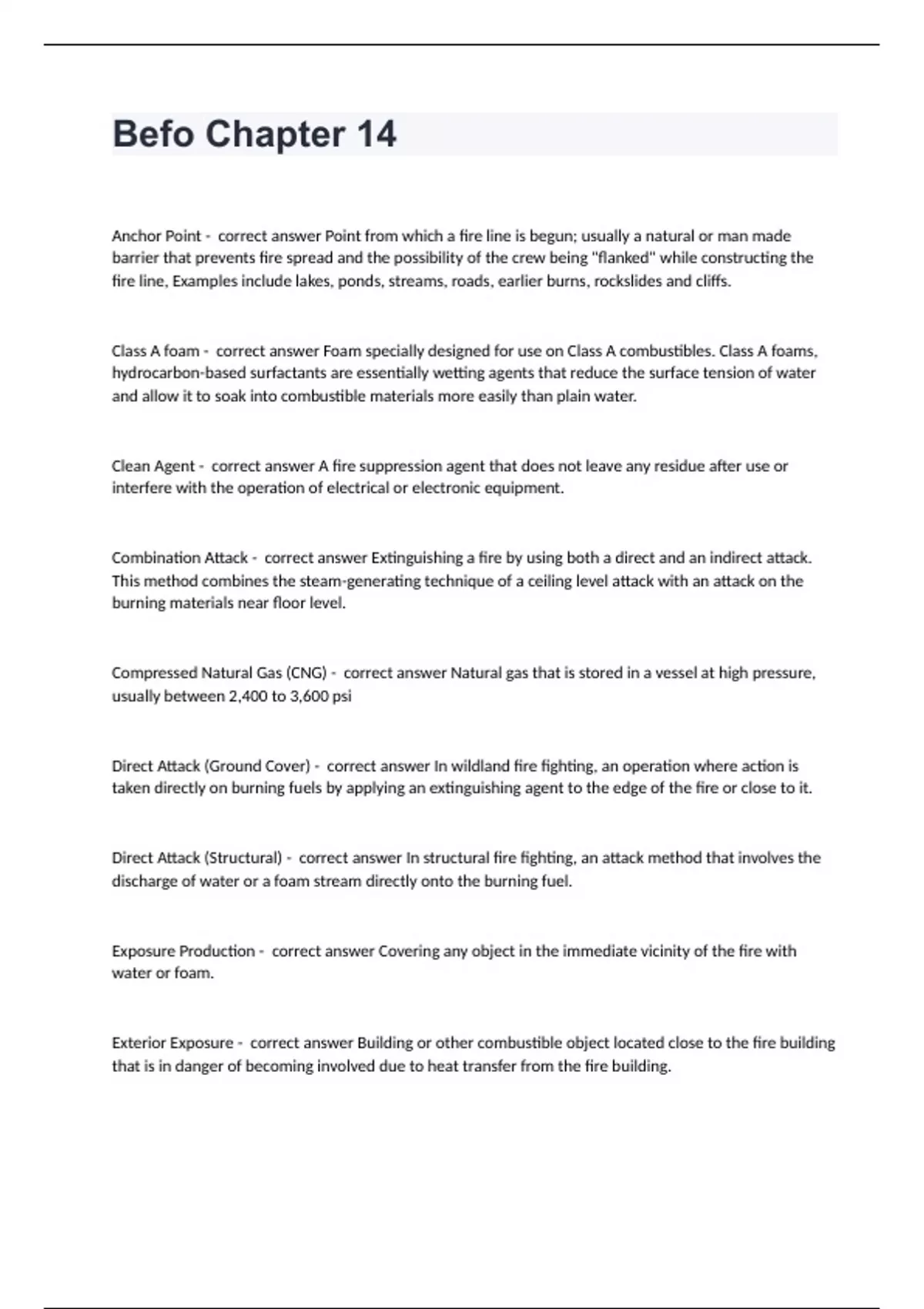 Befo Chapter 14

Anchor Point - correct answer Point from which a fire line is begun; usually a natural or man made barrier that prevents fire spread and the possibility of the crew being "flanked" while constructing the fire line, Examples include lakes, ponds, streams, roads, earlier burns, rockslides and cliffs.

Class A foam - correct answer Foam specially designed for use on Class A combustibles. Class A foams, hydrocarbon-based surfactants are essentially wetting agents that reduce the surface tension of water and allow it to soak into combustible materials more easily than plain water.

Clean Agent - correct answer A fire suppression agent that does not leave any residue after use or interfere with the operation of electrical or electronic equipment.

Combination Attack - correct answer Extinguishing a fire by using both a direct and an indirect attack. This method combines the steam-generating technique of a ceiling level attack with an attack on the burning materials near floor level.

Compressed Natural Gas (CNG) - correct answer Natural gas that is stored in a vessel at high pressure, usually between 2,400 to 3,600 psi

Direct Attack (Ground Cover) - correct answer In wildland fire fighting, an operation where action is taken directly on burning fuels by applying an extinguishing agent to the edge of the fire or close to it.

Direct Attack (Structural) - correct answer In structural fire fighting, an attack method that involves the discharge of water or a foam stream directly onto the burning fuel.

Exposure Production - correct answer Covering any object in the immediate vicinity of the fire with water or foam.

Exterior Exposure - correct answer Building or other combustible object located close to the fire building that is in danger of becoming involved due to heat transfer from the fire building.